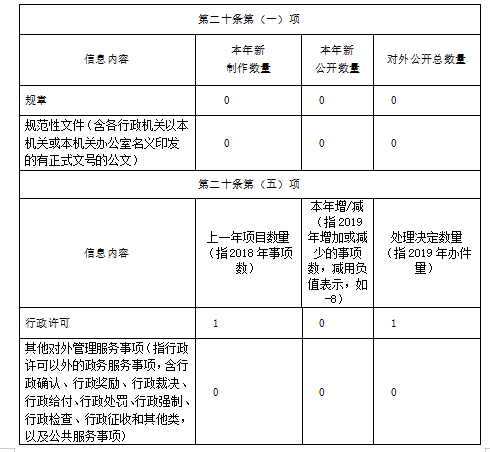 | 第二十条第（一）项 | | | |
|---|---|---|---|
| 信息内容 | 本年新制作数量 | 本年新公开数量 | 对外公开总数量 |
| 规章 | 0 | 0 | 0 |
| 规范性文件（含各行政机关以本机关或本机关办公室名义印发的有正式文号的公文） | 0 | 0 | 0 |
| 第二十条第（五）项 | | | |
| 信息内容 | 上一年项目数量（指2018年事项数） | 本年增/减（指2019年增加或减少的事项数，减用负值表示，如-8） | 处理决定数量（指2019年办件量） |
| 行政许可 | 1 | 0 | 1 |
| 其他对外管理服务事项（指行政许可以外的政务服务事项，含行政确认、行政奖励、行政裁决、行政给付、行政处罚、行政强制、行政检查、行政征收和其他类，以及公共服务事项） | 0 | 0 | 0 |